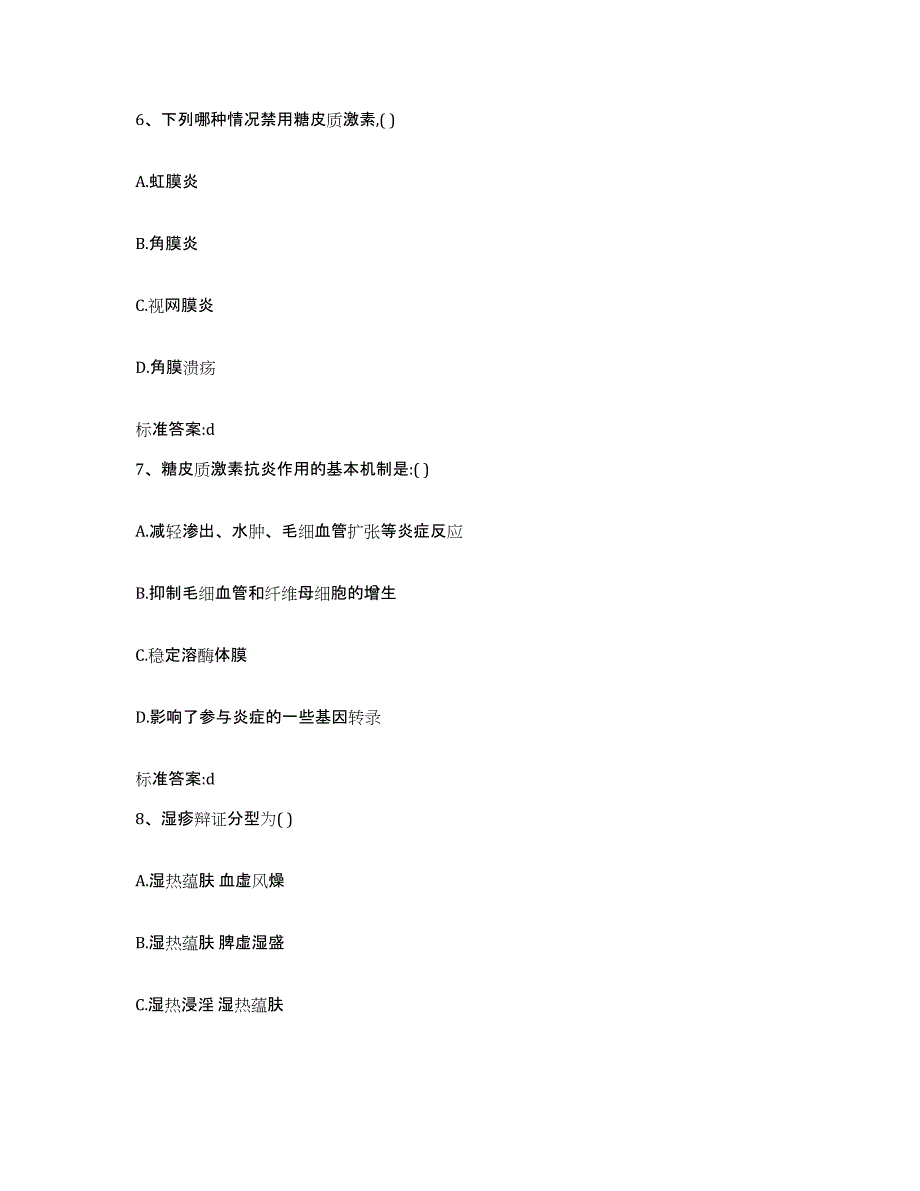 6、下列哪种情况禁用糖皮质激素,( )

A.虹膜炎

B.角膜炎

C.视网膜炎

D.角膜溃疡

标准答案:d

7、糖皮质激素抗炎作用的基本机制是:( )

A.减轻渗出、水肿、毛细血管扩张等炎症反应

B.抑制毛细血管和纤维母细胞的增生

C.稳定溶酶体膜

D.影响了参与炎症的一些基因转录

标准答案:d

8、湿疹辩证分型为( )

A.湿热蕴肤 血虚风燥

B.湿热蕴肤 脾虚湿盛

C.湿热浸淫 湿热蕴肤